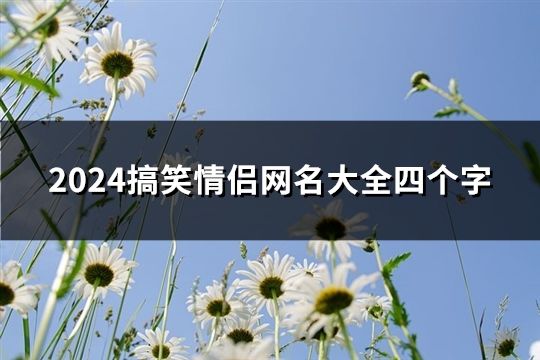 2024搞笑情侣网名大全四个字